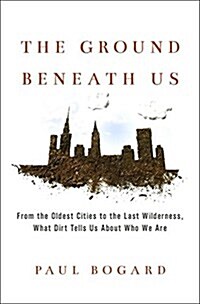 THE GROUND BENEATH US

From the Oldest Cities to the Last Wilderness, What Dirt Tells Us About Who We Are

PAUL BOGARD